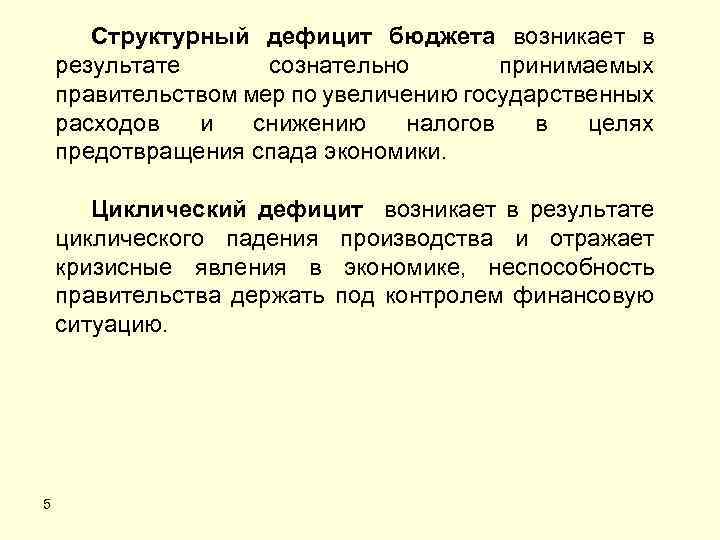 Структурный дефицит бюджета возникает в результате сознательно принимаемых правительством мер по увеличению государственных расходов и снижению налогов в целях предотвращения спада экономики.

Циклический дефицит возникает в результате циклического падения производства и отражает кризисные явления в экономике, неспособность правительства держать под контролем финансовую ситуацию.

5